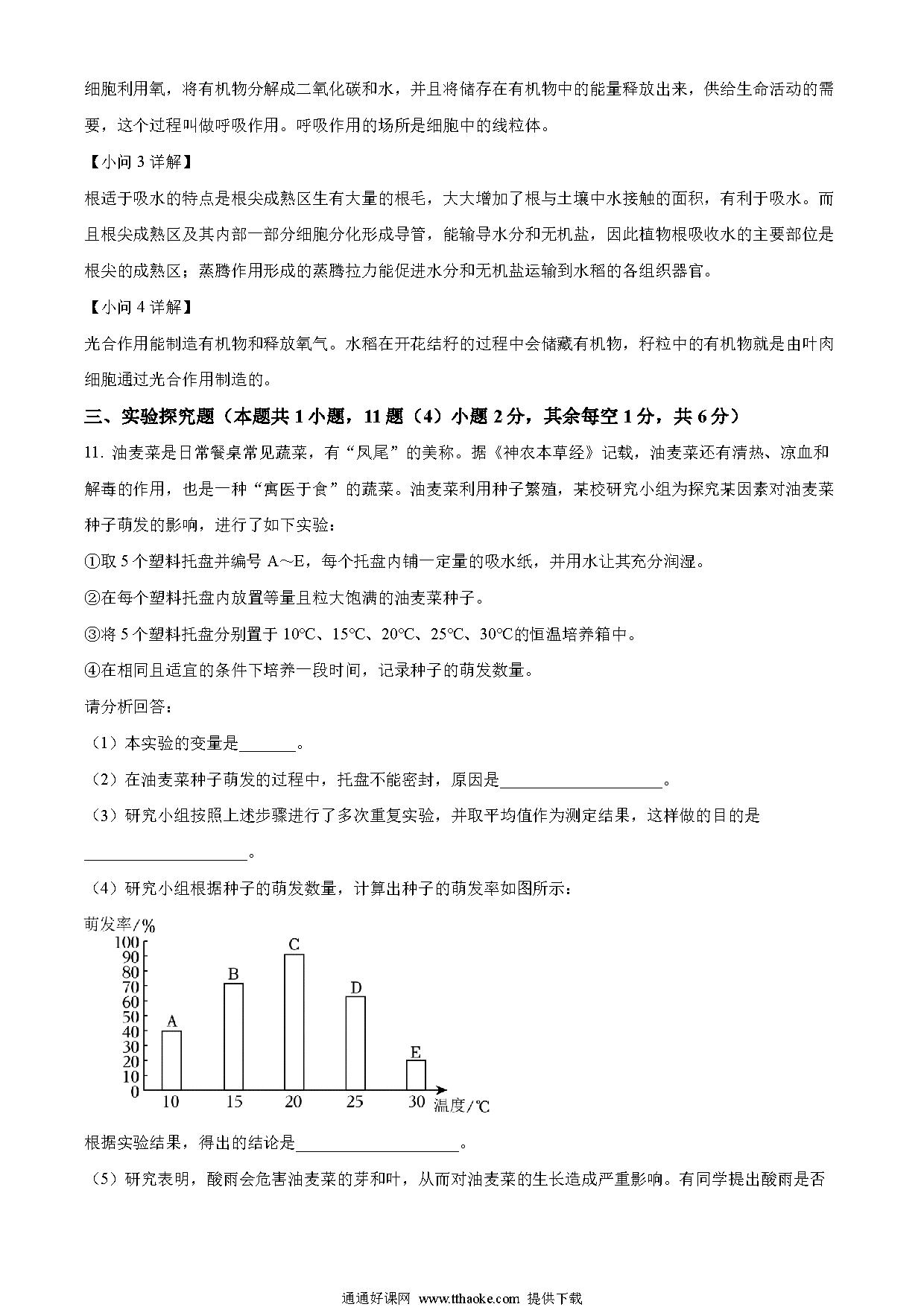 细胞利用氧，将有机物分解成二氧化碳和水，并且将储存在有机物中的能量释放出来，供给生命活动的需要，这个过程叫做呼吸作用。呼吸作用的场所是细胞中的线粒体。

【小问 3 详解】

根适于吸水的特点是根尖成熟区生有大量的根毛，大大增加了根与土壤中水接触的面积，有利于吸水。而且根尖成熟区及其内部一部分细胞分化形成导管，能输导水分和无机盐，因此植物根吸收水的主要部位是根尖的成熟区；蒸腾作用形成的蒸腾拉力能促进水分和无机盐运输到水稻的各组织器官。

【小问 4 详解】

光合作用能制造有机物和释放氧气。水稻在开花结籽的过程中会储藏有机物，籽粒中的有机物就是由叶肉细胞通过光合作用制造的。

三、实验探究题（本题共 1 小题，11 题（4）小题 2 分，其余每空 1 分，共 6 分）

11. 油麦菜是日常餐桌常见蔬菜，有“凤尾”的美称。据《神农本草经》记载，油麦菜还有清热、凉血和解毒的作用，也是一种“寓医于食”的蔬菜。油麦菜利用种子繁殖，某校研究小组为探究某因素对油麦菜种子萌发的影响，进行了如下实验：

①取 5 个塑料托盘并编号 A～E，每个托盘内铺一定量的吸水纸，并用水让其充分润湿。

②在每个塑料托盘内放置等量且粒大饱满的油麦菜种子。

③将 5 个塑料托盘分别置于 10℃、15℃、20℃、25℃、30℃的恒温培养箱中。

④在相同且适宜的条件下培养一段时间，记录种子的萌发数量。

请分析回答：

（1）本实验的变量是_______。

（2）在油麦菜种子萌发的过程中，托盘不能密封，原因是____________________。

（3）研究小组按照上述步骤进行了多次重复实验，并取平均值作为测定结果，这样做的目的是____________________。

（4）研究小组根据种子的萌发数量，计算出种子的萌发率如图所示：

萌发率/%
100
90
80
70
60
50
40
30
20
10
0
A B C D E
10 15 20 25 30 温度/℃

根据实验结果，得出的结论是____________________。

（5）研究表明，酸雨会危害油麦菜的芽和叶，从而对油麦菜的生长造成严重影响。有同学提出酸雨是否

通通好课网 www.tthaoke.com 提供下载